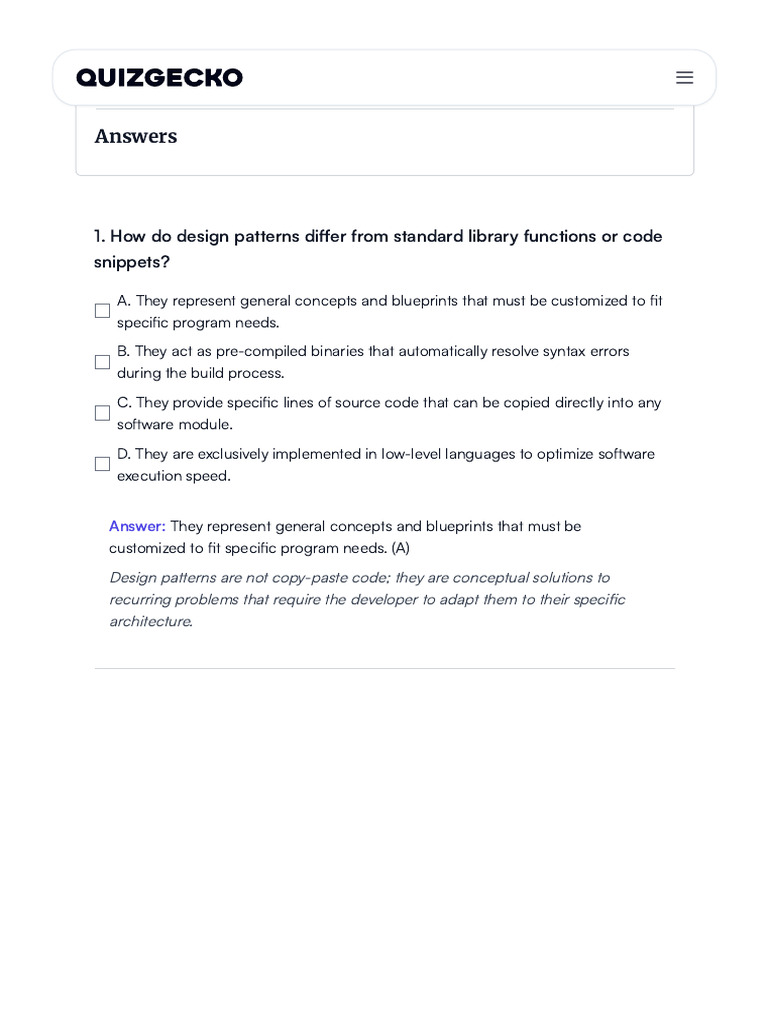 QUIZGECKO

Answers

1. How do design patterns differ from standard library functions or code snippets?

A. They represent general concepts and blueprints that must be customized to fit specific program needs.

B. They act as pre-compiled binaries that automatically resolve syntax errors during the build process.

C. They provide specific lines of source code that can be copied directly into any software module.

D. They are exclusively implemented in low-level languages to optimize software execution speed.

Answer: They represent general concepts and blueprints that must be customized to fit specific program needs. (A)

Design patterns are not copy-paste code; they are conceptual solutions to recurring problems that require the developer to adapt them to their specific architecture.